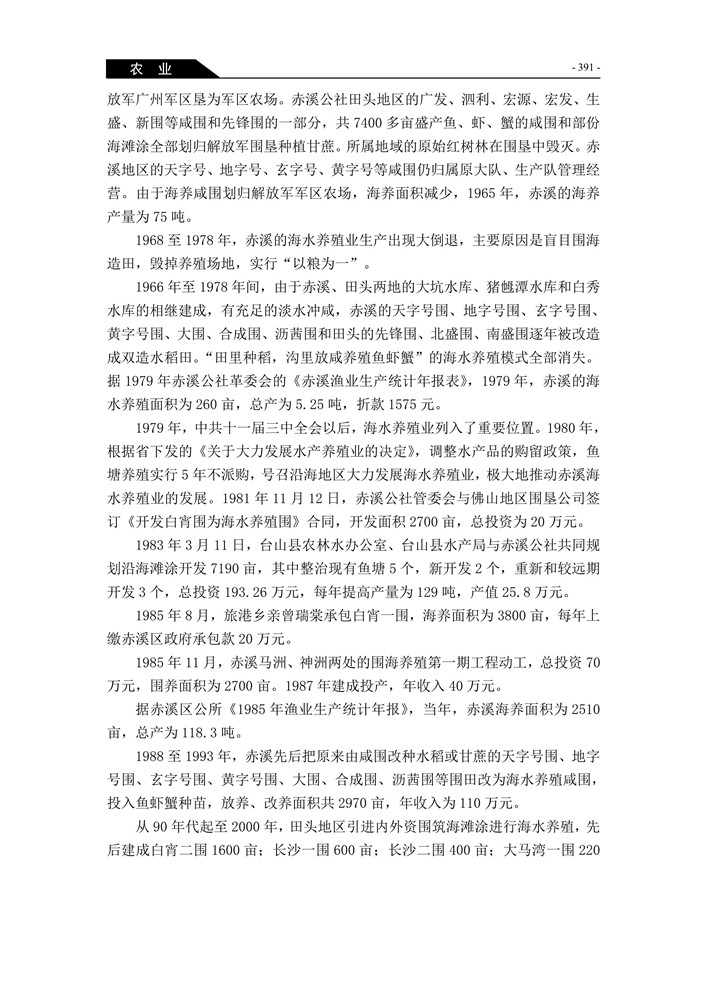 农 业

- 391 -

放军广州军区垦为军区农场。赤溪公社田头地区的广发、泗利、宏源、宏发、生盛、新围等咸围和先锋围的一部分，共 7400 多亩盛产鱼、虾、蟹的咸围和部份海滩涂全部划归解放军围垦种植甘蔗。所属地域的原始红树林在围垦中毁灭。赤溪地区的天字号、地字号、玄字号、黄字号等咸围仍归属原大队、生产队管理经营。由于海养咸围划归解放军军区农场，海养面积减少，1965 年，赤溪的海养产量为 75 吨。

1968 至 1978 年，赤溪的海水养殖业生产出现大倒退，主要原因是盲目围海造田，毁掉养殖场地，实行“以粮为一”。

1966 年至 1978 年间，由于赤溪、田头两地的大坑水库、猪乸潭水库和白秀水库的相继建成，有充足的淡水冲咸，赤溪的天字号围、地字号围、玄字号围、黄字号围、大围、合成围、沥茜围和田头的先锋围、北盛围、南盛围逐年被改造成双造水稻田。“田里种稻，沟里放咸养殖鱼虾蟹”的海水养殖模式全部消失。据 1979 年赤溪公社革委会的《赤溪渔业生产统计年报表》，1979 年，赤溪的海水养殖面积为 260 亩，总产为 5.25 吨，折款 1575 元。

1979 年，中共十一届三中全会以后，海水养殖业列入了重要位置。1980 年，根据省下发的《关于大力发展水产养殖业的决定》，调整水产品的购留政策，鱼塘养殖实行 5 年不派购，号召沿海地区大力发展海水养殖业，极大地推动赤溪海水养殖业的发展。1981 年 11 月 12 日，赤溪公社管委会与佛山地区围垦公司签订《开发白宵围为海水养殖围》合同，开发面积 2700 亩，总投资为 20 万元。

1983 年 3 月 11 日，台山县农林水办公室、台山县水产局与赤溪公社共同规划沿海滩涂开发 7190 亩，其中整治现有鱼塘 5 个，新开发 2 个，重新和较远期开发 3 个，总投资 193.26 万元，每年提高产量为 129 吨，产值 25.8 万元。

1985 年 8 月，旅港乡亲曾瑞棠承包白宵一围，海养面积为 3800 亩，每年上缴赤溪区政府承包款 20 万元。

1985 年 11 月，赤溪马洲、神洲两处的围海养殖第一期工程动工，总投资 70 万元，围养面积为 2700 亩。1987 年建成投产，年收入 40 万元。

据赤溪区公所《1985 年渔业生产统计年报》，当年，赤溪海养面积为 2510 亩，总产为 118.3 吨。

1988 至 1993 年，赤溪先后把原来由咸围改种水稻或甘蔗的天字号围、地字号围、玄字号围、黄字号围、大围、合成围、沥茜围等围田改为海水养殖咸围，投入鱼虾蟹种苗，放养、改养面积共 2970 亩，年收入为 110 万元。

从 90 年代起至 2000 年，田头地区引进内外资围筑海滩涂进行海水养殖，先后建成白宵二围 1600 亩；长沙一围 600 亩；长沙二围 400 亩；大马湾一围 220